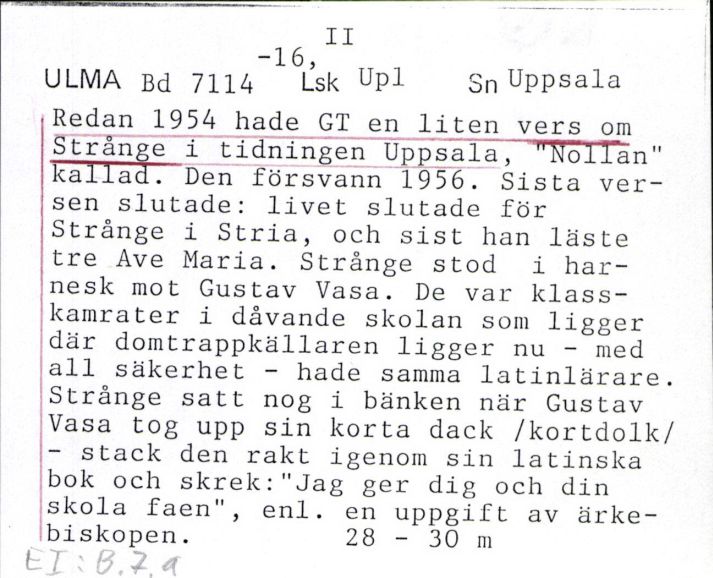 II
-16,
ULMA Bd 7114 Lsk Upl Sn Uppsala

Redan 1954 hade GT en liten vers om Strånge i tidningen Uppsala, "Nollan" kallad. Den försvann 1956. Sista versen slutade: livet slutade för Strånge i Stria, och sist han läste tre Ave Maria. Strånge stod i harnesk mot Gustav Vasa. De var klasskamrater i dåvande skolan som ligger där domtrappkällaren ligger nu - med all säkerhet - hade samma latinlärare. Strånge satt nog i bänken när Gustav Vasa tog upp sin korta dack /kortdolk/ - stack den rakt igenom sin latinska bok och skrek:"Jag ger dig och din skola faen", enl. en uppgift av ärkebiskopen. 28 - 30 m

EI:B.7.a